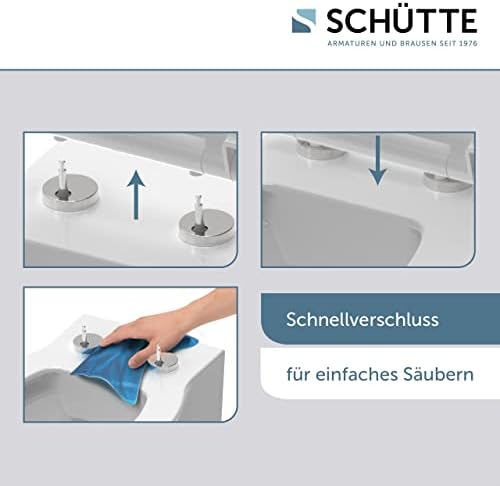 SCHÜTTE
ARMATUREN UND BRAUSEN SEIT 1976

Schnellverschluss

für einfaches Säubern